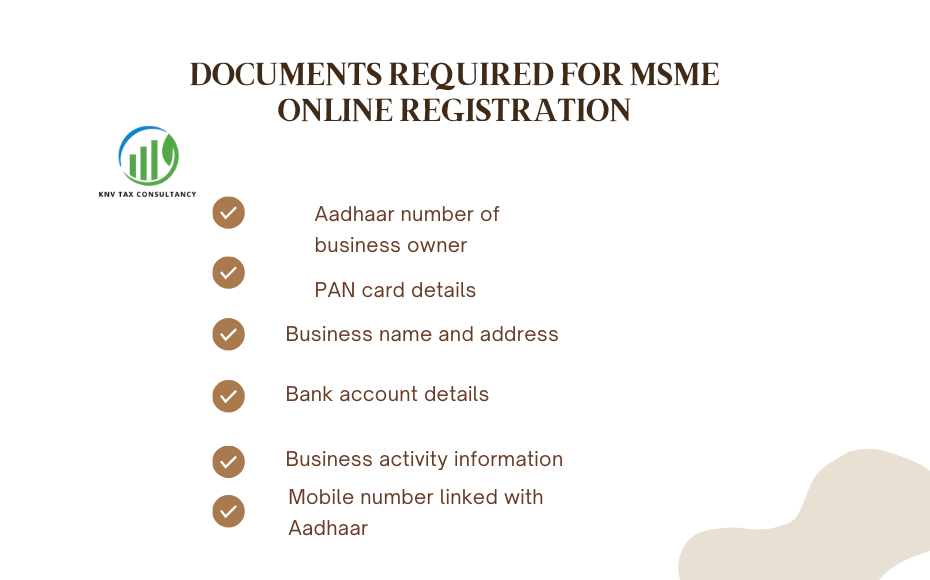 DOCUMENTS REQUIRED FOR MSME ONLINE REGISTRATION

KNV TAX CONSULTANCY

Aadhaar number of business owner

PAN card details

Business name and address

Bank account details

Business activity information

Mobile number linked with Aadhaar